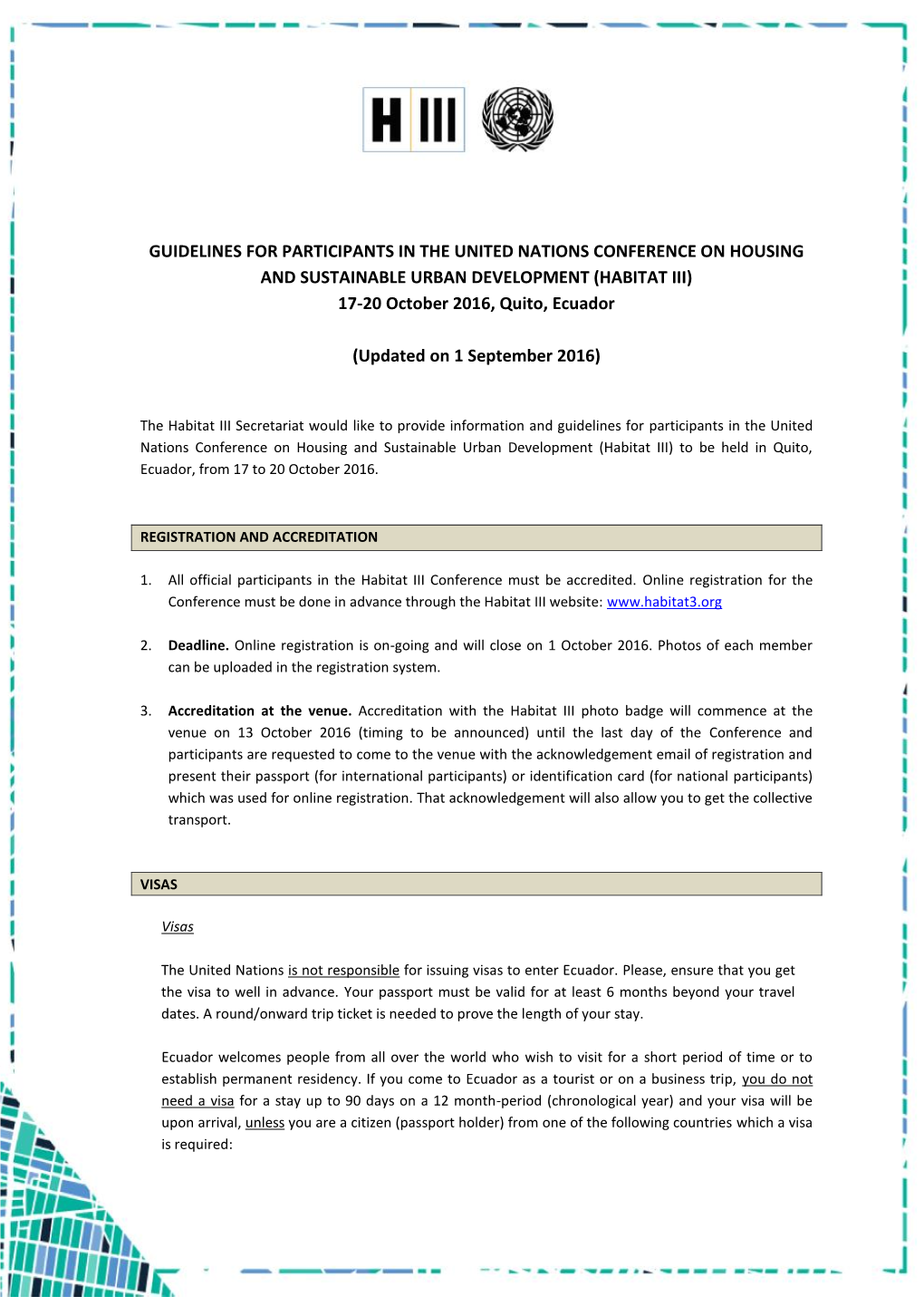 H III

GUIDELINES FOR PARTICIPANTS IN THE UNITED NATIONS CONFERENCE ON HOUSING AND SUSTAINABLE URBAN DEVELOPMENT (HABITAT III)
17-20 October 2016, Quito, Ecuador

(Updated on 1 September 2016)

The Habitat III Secretariat would like to provide information and guidelines for participants in the United Nations Conference on Housing and Sustainable Urban Development (Habitat III) to be held in Quito, Ecuador, from 17 to 20 October 2016.

REGISTRATION AND ACCREDITATION

1. All official participants in the Habitat III Conference must be accredited. Online registration for the Conference must be done in advance through the Habitat III website: www.habitat3.org

2. Deadline. Online registration is on-going and will close on 1 October 2016. Photos of each member can be uploaded in the registration system.

3. Accreditation at the venue. Accreditation with the Habitat III photo badge will commence at the venue on 13 October 2016 (timing to be announced) until the last day of the Conference and participants are requested to come to the venue with the acknowledgement email of registration and present their passport (for international participants) or identification card (for national participants) which was used for online registration. That acknowledgement will also allow you to get the collective transport.

VISAS

Visas

The United Nations is not responsible for issuing visas to enter Ecuador. Please, ensure that you get the visa to well in advance. Your passport must be valid for at least 6 months beyond your travel dates. A round/onward trip ticket is needed to prove the length of your stay.

Ecuador welcomes people from all over the world who wish to visit for a short period of time or to establish permanent residency. If you come to Ecuador as a tourist or on a business trip, you do not need a visa for a stay up to 90 days on a 12 month-period (chronological year) and your visa will be upon arrival, unless you are a citizen (passport holder) from one of the following countries which a visa is required: